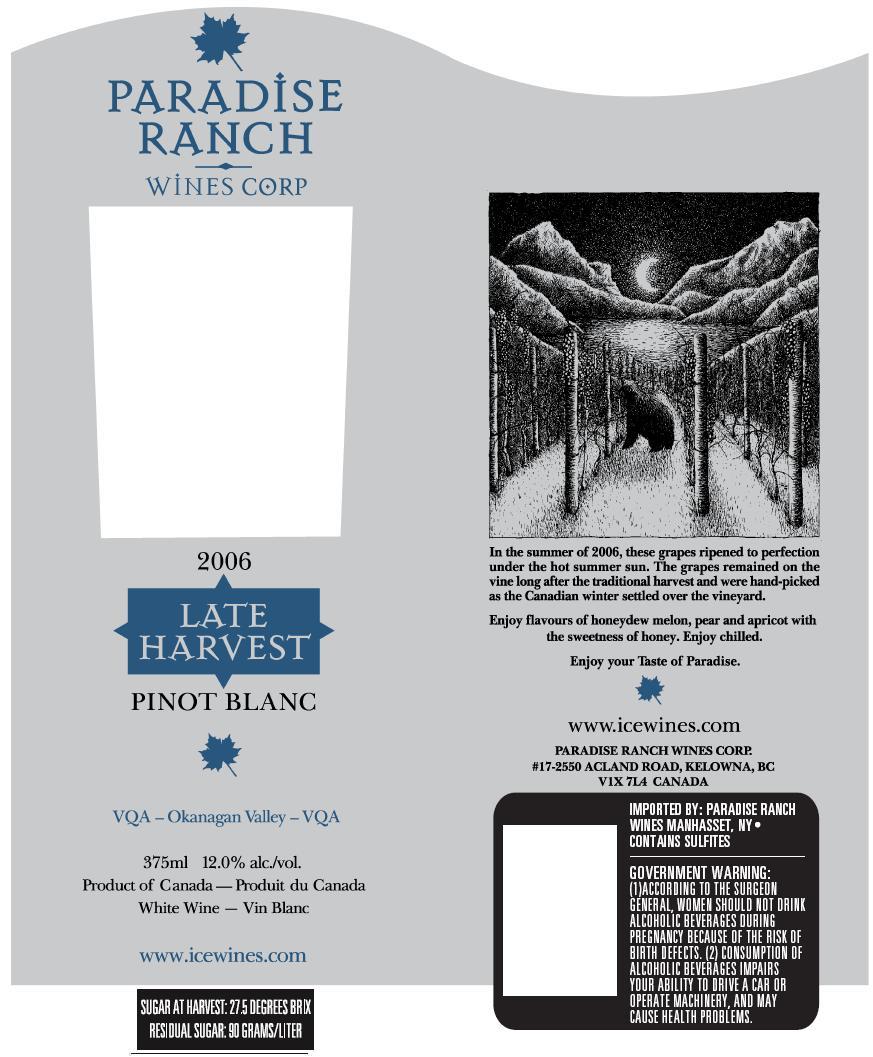 PARADISE RANCH
WINES CORP

2006

LATE HARVEST

PINOT BLANC

VQA – Okanagan Valley – VQA

375ml 12.0% alc./vol.
Product of Canada — Produit du Canada
White Wine — Vin Blanc

www.icewines.com

SUGAR AT HARVEST: 27.5 DEGREES BRIX
RESIDUAL SUGAR: 90 GRAMS/LITER

In the summer of 2006, these grapes ripened to perfection under the hot summer sun. The grapes remained on the vine long after the traditional harvest and were hand-picked as the Canadian winter settled over the vineyard.

Enjoy flavours of honeydew melon, pear and apricot with the sweetness of honey. Enjoy chilled.

Enjoy your Taste of Paradise.

www.icewines.com

PARADISE RANCH WINES CORP.
#17-2550 ACLAND ROAD, KELOWNA, BC
V1X 7L4 CANADA

IMPORTED BY: PARADISE RANCH WINES MANHASSET, NY • CONTAINS SULFITES

GOVERNMENT WARNING: (1)ACCORDING TO THE SURGEON GENERAL, WOMEN SHOULD NOT DRINK ALCOHOLIC BEVERAGES DURING PREGNANCY BECAUSE OF THE RISK OF BIRTH DEFECTS. (2) CONSUMPTION OF ALCOHOLIC BEVERAGES IMPAIRS YOUR ABILITY TO DRIVE A CAR OR OPERATE MACHINERY, AND MAY CAUSE HEALTH PROBLEMS.